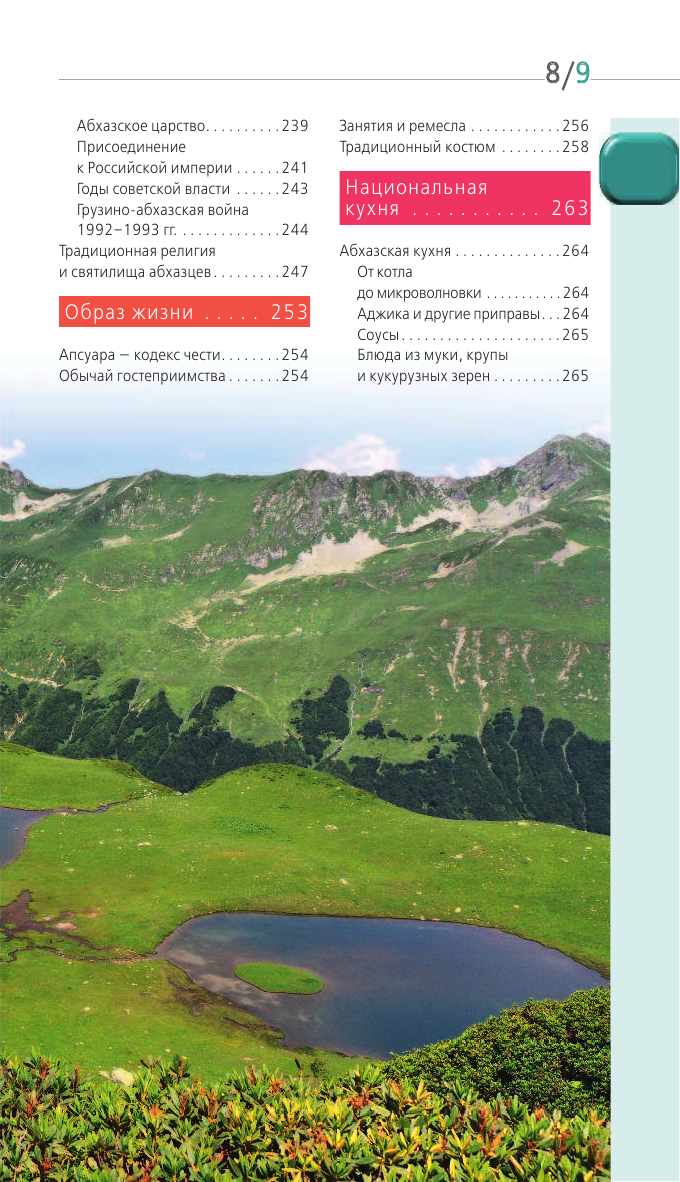 8/9

Абхазское царство 239
Присоединение
к Российской империи 241
Годы советской власти 243
Грузино-абхазская война
1992–1993 гг. 244
Традиционная религия
и святилища абхазцев 247

Образ жизни 253

Апсуара — кодекс чести 254
Обычай гостеприимства 254

Занятия и ремесла 256
Традиционный костюм 258

Национальная кухня 263

Абхазская кухня 264
От котла
до микроволновки 264
Аджика и другие приправы 264
Соусы 265
Блюда из муки, крупы
и кукурузных зерен 265